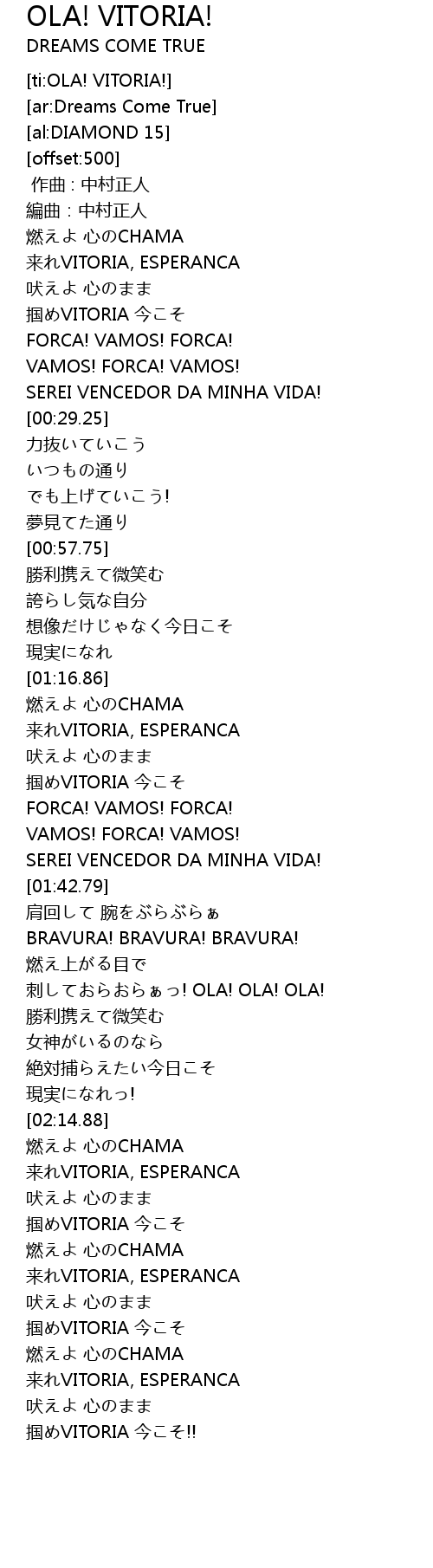 OLA! VITORIA!
DREAMS COME TRUE

[ti:OLA! VITORIA!]
[ar:Dreams Come True]
[al:DIAMOND 15]
[offset:500]
作曲 : 中村正人
編曲 : 中村正人
燃えよ 心のCHAMA
来れVITORIA, ESPERANCA
吠えよ 心のまま
掴めVITORIA 今こそ
FORCA! VAMOS! FORCA!
VAMOS! FORCA! VAMOS!
SEREI VENCEDOR DA MINHA VIDA!
[00:29.25]
力抜いていこう
いつもの通り
でも上げていこう!
夢見てた通り
[00:57.75]
勝利携えて微笑む
誇らし気な自分
想像だけじゃなく今日こそ
現実になれ
[01:16.86]
燃えよ 心のCHAMA
来れVITORIA, ESPERANCA
吠えよ 心のまま
掴めVITORIA 今こそ
FORCA! VAMOS! FORCA!
VAMOS! FORCA! VAMOS!
SEREI VENCEDOR DA MINHA VIDA!
[01:42.79]
肩回して 腕をぶらぶらぁ
BRAVURA! BRAVURA! BRAVURA!
燃え上がる目で
刺しておらおらぁっ! OLA! OLA! OLA!
勝利携えて微笑む
女神がいるのなら
絶対捕らえたい今日こそ
現実になれっ!
[02:14.88]
燃えよ 心のCHAMA
来れVITORIA, ESPERANCA
吠えよ 心のまま
掴めVITORIA 今こそ
燃えよ 心のCHAMA
来れVITORIA, ESPERANCA
吠えよ 心のまま
掴めVITORIA 今こそ
燃えよ 心のCHAMA
来れVITORIA, ESPERANCA
吠えよ 心のまま
掴めVITORIA 今こそ!!